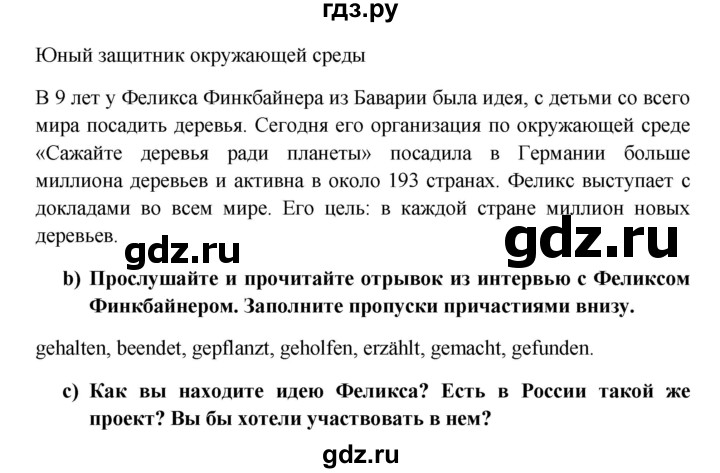 гдз.ру

Юный защитник окружающей среды

В 9 лет у Феликса Финкбайнера из Баварии была идея, с детьми со всего мира посадить деревья. Сегодня его организация по окружающей среде «Сажайте деревья ради планеты» посадила в Германии больше миллиона деревьев и активна в около 193 странах. Феликс выступает с докладами во всем мире. Его цель: в каждой стране миллион новых деревьев.

gdz.ru

gdz.ru

b) Прослушайте и прочитайте отрывок из интервью с Феликсом Финкбайнером. Заполните пропуски причастиями внизу.

gehalten, beendet, gepflanzt, geholfen, erzählt, gemacht, gefunden.

c) Как вы находите идею Феликса? Есть в России такой же проект? Вы бы хотели участвовать в нем?

gdz.ru